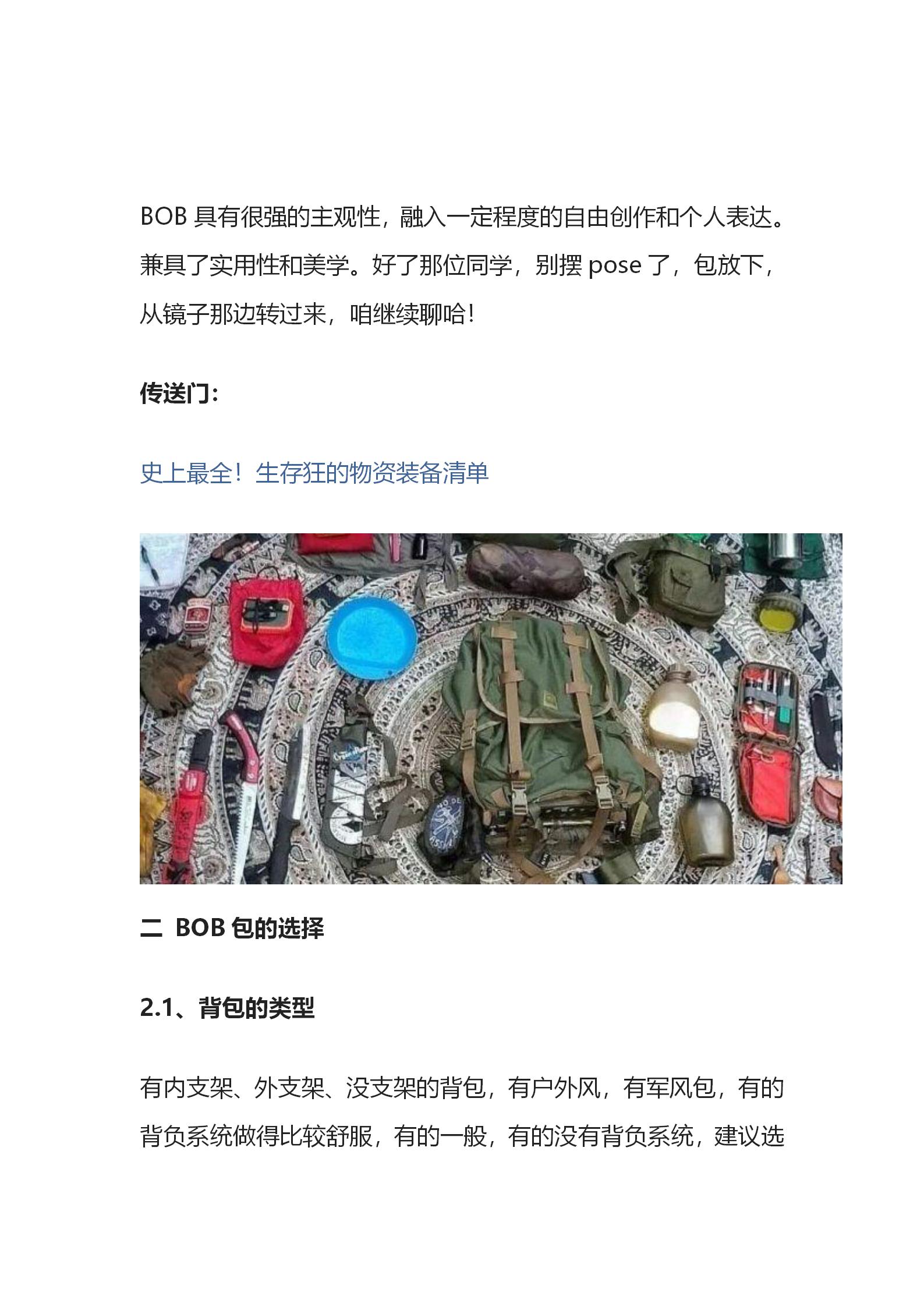 BOB 具有很强的主观性，融入一定程度的自由创作和个人表达。兼具了实用性和美学。好了那位同学，别摆 pose 了，包放下，从镜子那边转过来，咱继续聊哈！

传送门：

史上最全！生存狂的物资装备清单

二 BOB 包的选择

2.1、背包的类型

有内支架、外支架、没支架的背包，有户外风，有军风包，有的背负系统做得比较舒服，有的一般，有的没有背负系统，建议选